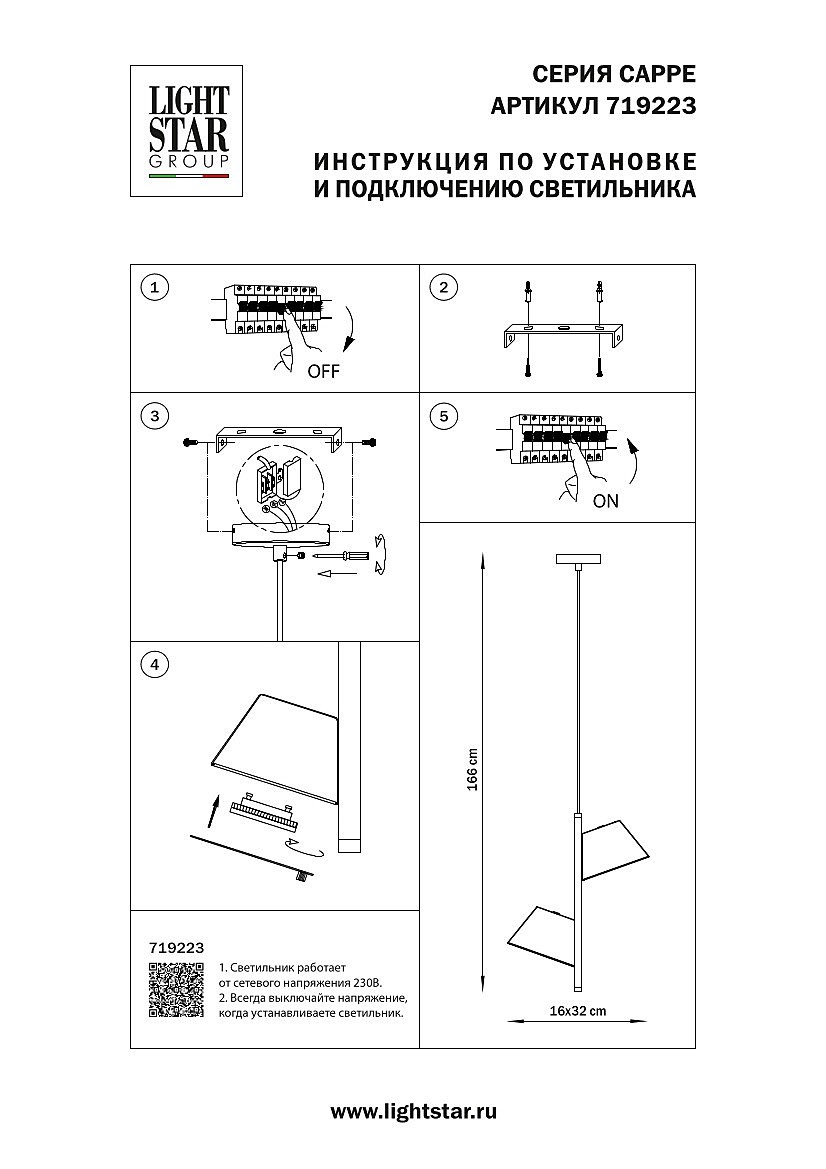 LIGHT STAR GROUP

СЕРИЯ CAPPE
АРТИКУЛ 719223

ИНСТРУКЦИЯ ПО УСТАНОВКЕ
И ПОДКЛЮЧЕНИЮ СВЕТИЛЬНИКА

1

OFF

2

3

5

ON

4

166 cm

16x32 cm

719223

1. Светильник работает от сетевого напряжения 230В.
2. Всегда выключайте напряжение, когда устанавливаете светильник.

www.lightstar.ru